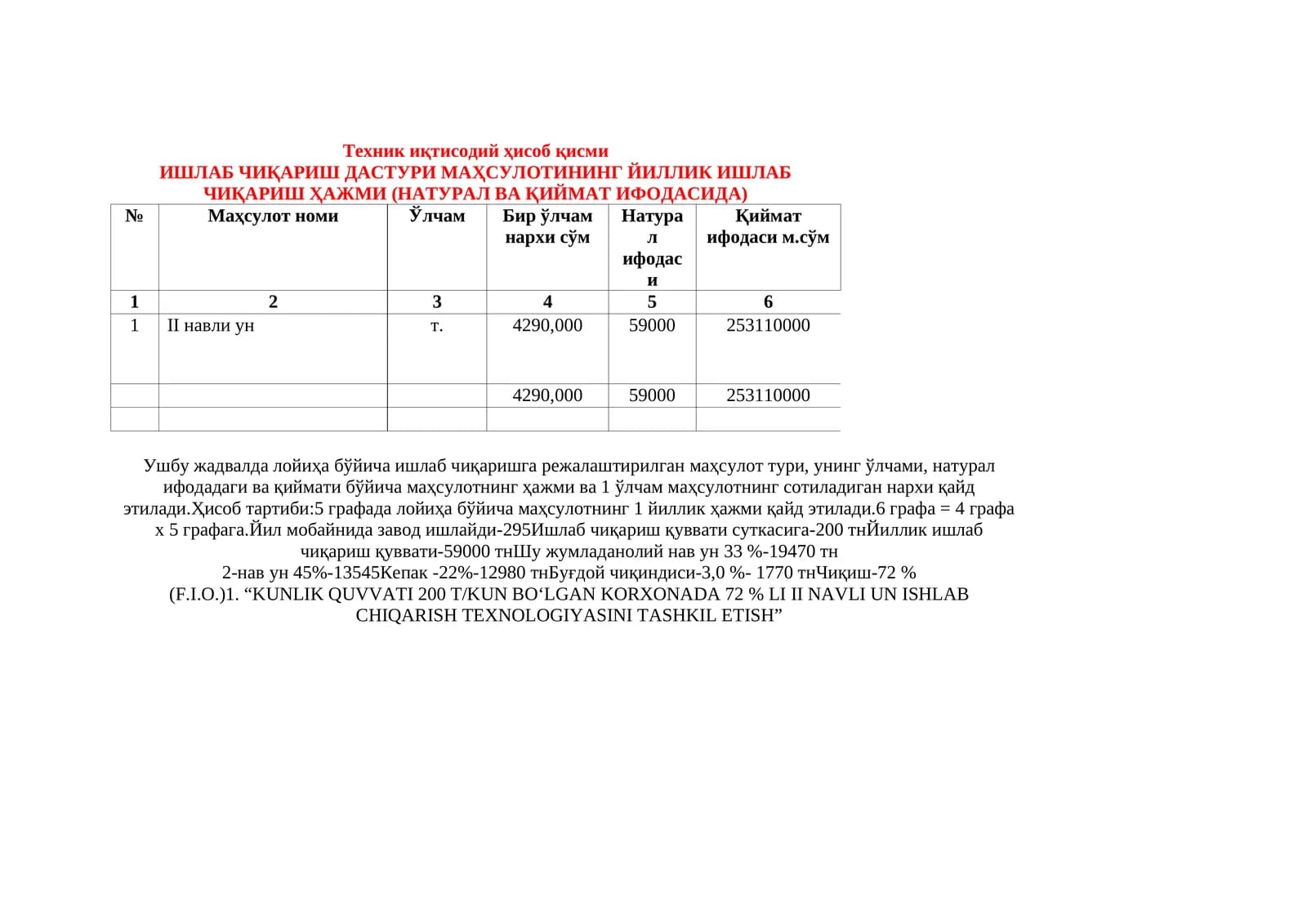 Техник иқтисодий ҳисоб қисми
ИШЛАБ ЧИҚАРИШ ДАСТУРИ МАҲСУЛОТИНИНГ ЙИЛЛИК ИШЛАБ ЧИҚАРИШ ҲАЖМИ (НАТУРАЛ ВА ҚИЙМАТ ИФОДАСИДА)

| № | Маҳсулот номи | Ўлчам | Бир ўлчам нархи сўм | Натурал ифодаси | Қиймат ифодаси м.сўм |
|---|---|---|---|---|---|
| 1 | 2 | 3 | 4 | 5 | 6 |
| 1 | II навли ун | т. | 4290,000 | 59000 | 253110000 |
| | | | 4290,000 | 59000 | 253110000 |
| | | | | | |

Ушбу жадвалда лойиҳа бўйича ишлаб чиқаришга режалаштирилган маҳсулот тури, унинг ўлчами, натурал ифодадаги ва қиймати бўйича маҳсулотнинг ҳажми ва 1 ўлчам маҳсулотнинг сотиладиган нархи қайд этилади.Ҳисоб тартиби:5 графада лойиҳа бўйича маҳсулотнинг 1 йиллик ҳажми қайд этилади.6 графа = 4 графа х 5 графага.Йил мобайнида завод ишлайди-295Ишлаб чиқариш қуввати суткасига-200 тнЙиллик ишлаб чиқариш қуввати-59000 тнШу жумладанолий нав ун 33 %-19470 тн
2-нав ун 45%-13545Кепак -22%-12980 тнБуғдой чиқиндиси-3,0 %- 1770 тнЧиқиш-72 %
(F.I.O.)1. "KUNLIK QUVVATI 200 T/KUN BO'LGAN KORXONADA 72 % LI II NAVLI UN ISHLAB CHIQARISH TEXNOLOGIYASINI TASHKIL ETISH"